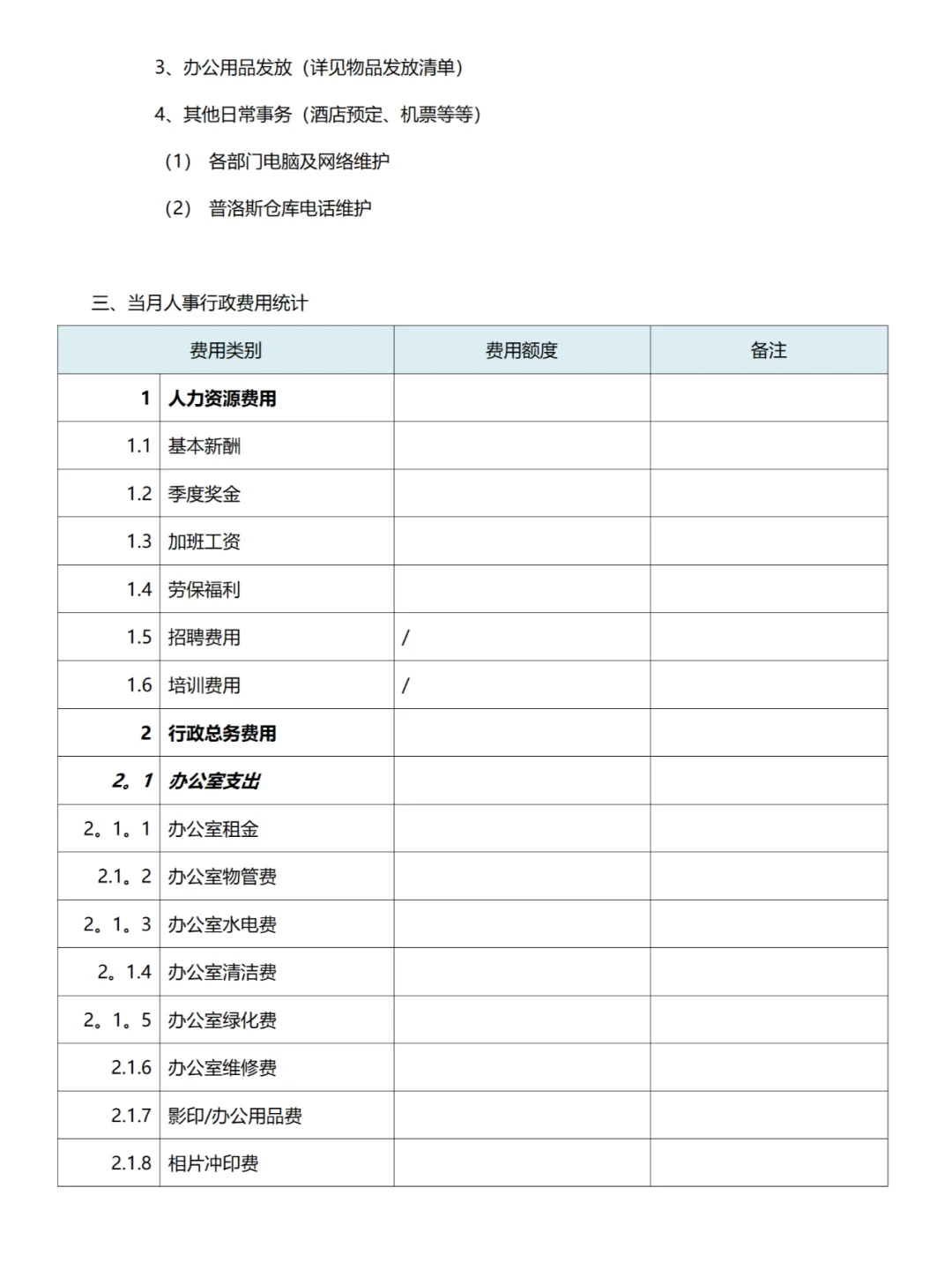 3、办公用品发放（详见物品发放清单）

4、其他日常事务（酒店预定、机票等等）

（1） 各部门电脑及网络维护

（2） 普洛斯仓库电话维护

三、当月人事行政费用统计

| 费用类别 | | 费用额度 | 备注 |
|---|---|---|---|
| 1 | 人力资源费用 | | |
| 1.1 | 基本新酬 | | |
| 1.2 | 季度奖金 | | |
| 1.3 | 加班工资 | | |
| 1.4 | 劳保福利 | | |
| 1.5 | 招聘费用 | / | |
| 1.6 | 培训费用 | / | |
| 2 | 行政总务费用 | | |
| 2。1 | 办公室支出 | | |
| 2。1。1 | 办公室租金 | | |
| 2.1。2 | 办公室物管费 | | |
| 2。1。3 | 办公室水电费 | | |
| 2。1.4 | 办公室清洁费 | | |
| 2。1。5 | 办公室绿化费 | | |
| 2.1.6 | 办公室维修费 | | |
| 2.1.7 | 影印/办公用品费 | | |
| 2.1.8 | 相片冲印费 | | |